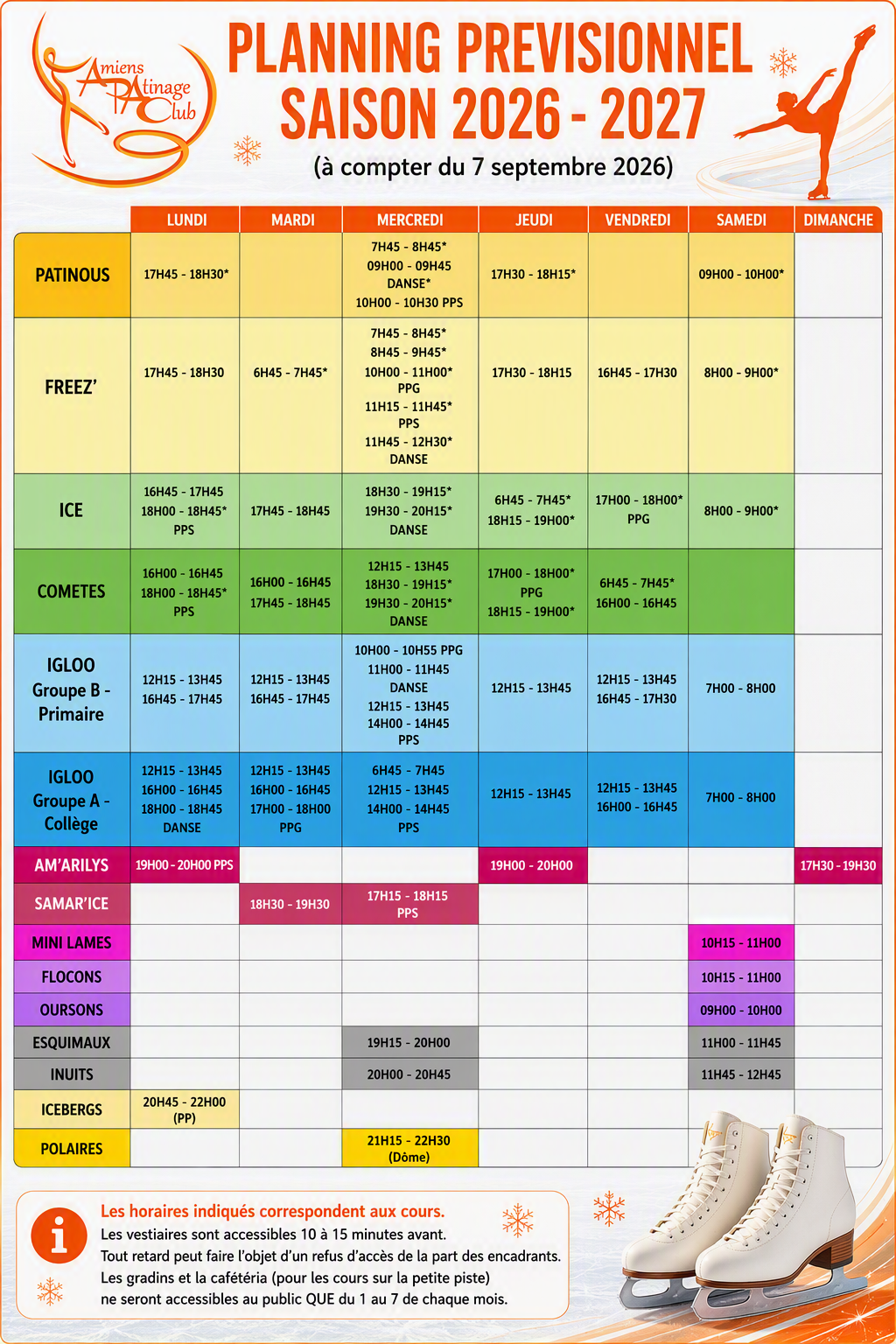 Amiens Patinage Club

PLANNING PREVISIONNEL
SAISON 2026 - 2027
(à compter du 7 septembre 2026)

| | LUNDI | MARDI | MERCREDI | JEUDI | VENDREDI | SAMEDI | DIMANCHE |
|---|---|---|---|---|---|---|---|
| PATINOUS | 17H45 - 18H30* | | 7H45 - 8H45* 09H00 - 09H45 DANSE* 10H00 - 10H30 PPS | 17H30 - 18H15* | | 09H00 - 10H00* | |
| FREEZ' | 17H45 - 18H30 | 6H45 - 7H45* | 7H45 - 8H45* 8H45 - 9H45* 10H00 - 11H00* PPG 11H15 - 11H45* PPS 11H45 - 12H30* DANSE | 17H30 - 18H15 | 16H45 - 17H30 | 8H00 - 9H00* | |
| ICE | 16H45 - 17H45 18H00 - 18H45* PPS | 17H45 - 18H45 | 18H30 - 19H15* 19H30 - 20H15* DANSE | 6H45 - 7H45* 18H15 - 19H00* | 17H00 - 18H00* PPG | 8H00 - 9H00* | |
| COMETES | 16H00 - 16H45 18H00 - 18H45* PPS | 16H00 - 16H45 17H45 - 18H45 | 12H15 - 13H45 18H30 - 19H15* 19H30 - 20H15* DANSE | 17H00 - 18H00* PPG 18H15 - 19H00* | 6H45 - 7H45* 16H00 - 16H45 | | |
| IGLOO Groupe B - Primaire | 12H15 - 13H45 16H45 - 17H45 | 12H15 - 13H45 16H45 - 17H45 | 10H00 - 10H55 PPG 11H00 - 11H45 DANSE 12H15 - 13H45 14H00 - 14H45 PPS | 12H15 - 13H45 | 12H15 - 13H45 16H45 - 17H30 | 7H00 - 8H00 | |
| IGLOO Groupe A - Collège | 12H15 - 13H45 16H00 - 16H45 18H00 - 18H45 DANSE | 12H15 - 13H45 16H00 - 16H45 17H00 - 18H00 PPG | 6H45 - 7H45 12H15 - 13H45 14H00 - 14H45 PPS | 12H15 - 13H45 | 12H15 - 13H45 16H00 - 16H45 | 7H00 - 8H00 | |
| AM'ARILYS | 19H00 - 20H00 PPS | | | 19H00 - 20H00 | | | 17H30 - 19H30 |
| SAMAR'ICE | | 18H30 - 19H30 | 17H15 - 18H15 PPS | | | | |
| MINI LAMES | | | | | | 10H15 - 11H00 | |
| FLOCONS | | | | | | 10H15 - 11H00 | |
| OURSONS | | | | | | 09H00 - 10H00 | |
| ESQUIMAUX | | | 19H15 - 20H00 | | | 11H00 - 11H45 | |
| INUITS | | | 20H00 - 20H45 | | | 11H45 - 12H45 | |
| ICEBERGS | 20H45 - 22H00 (PP) | | | | | | |
| POLAIRES | | | 21H15 - 22H30 (Dôme) | | | | |

Les horaires indiqués correspondent aux cours.
Les vestiaires sont accessibles 10 à 15 minutes avant.
Tout retard peut faire l'objet d'un refus d'accès de la part des encadrants.
Les gradins et la cafétéria (pour les cours sur la petite piste) ne seront accessibles au public QUE du 1 au 7 de chaque mois.